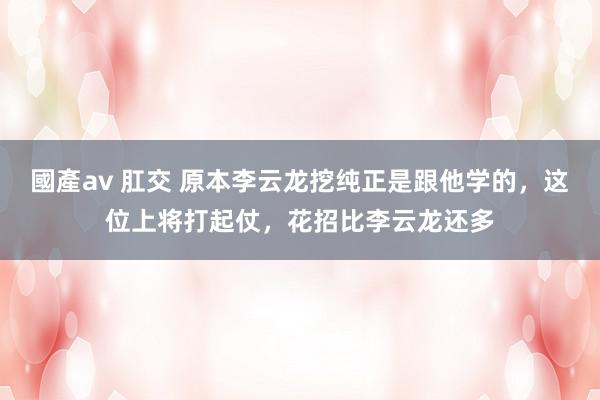 國產av 肛交 原本李云龙挖纯正是跟他学的，这位上将打起仗，花招比李云龙还多